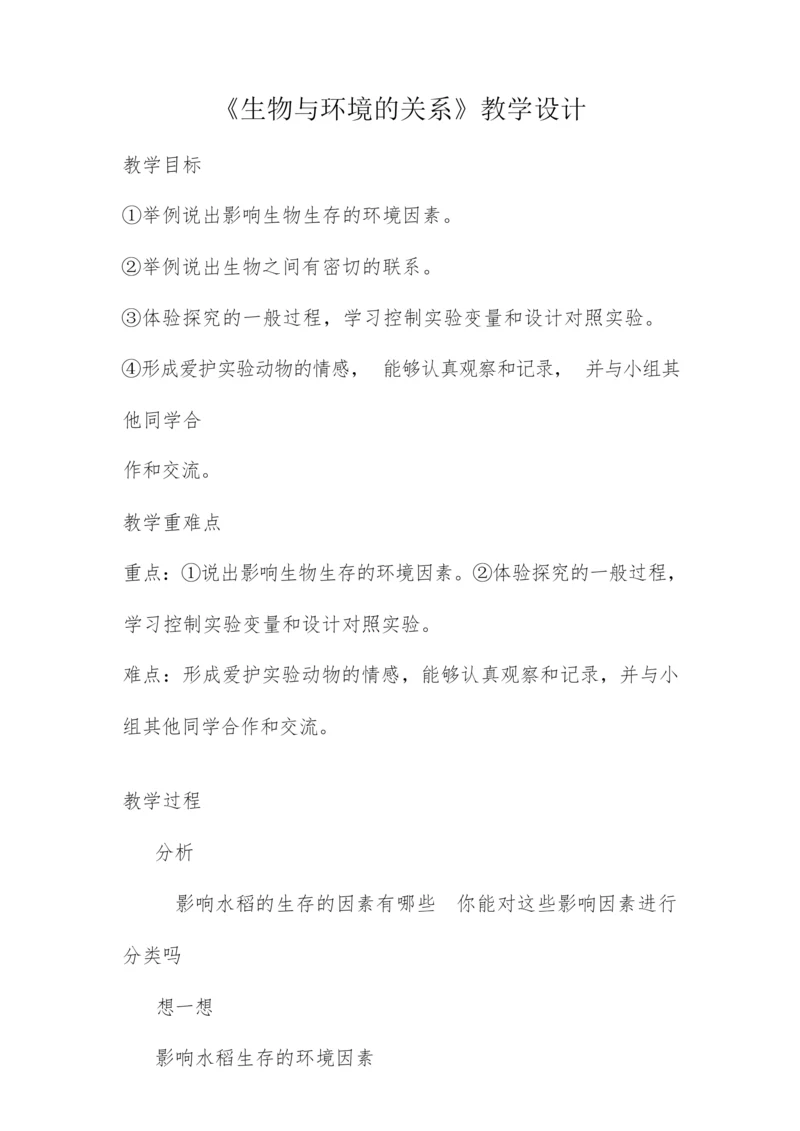 《生物与环境的关系》教学设计

教学目标

①举例说出影响生物生存的环境因素。

②举例说出生物之间有密切的联系。

③体验探究的一般过程，学习控制实验变量和设计对照实验。

④形成爱护实验动物的情感， 能够认真观察和记录， 并与小组其他同学合

作和交流。

教学重难点

重点：①说出影响生物生存的环境因素。②体验探究的一般过程，学习控制实验变量和设计对照实验。

难点：形成爱护实验动物的情感，能够认真观察和记录，并与小组其他同学合作和交流。

教学过程

分析

影响水稻的生存的因素有哪些 你能对这些影响因素进行分类吗

想一想

影响水稻生存的环境因素